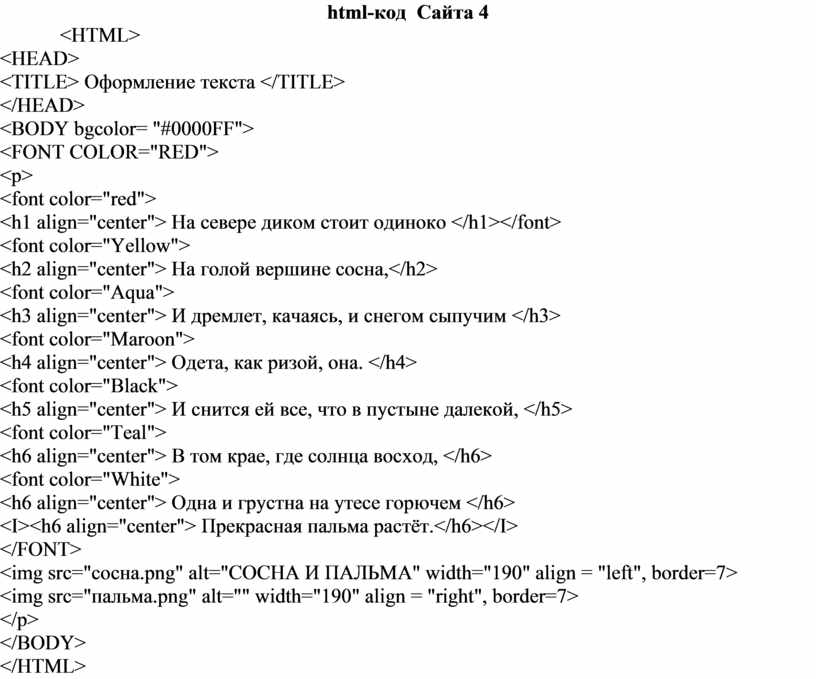 html-код  Сайта 4

<HTML>
<HEAD>
<TITLE> Оформление текста </TITLE>
</HEAD>
<BODY bgcolor= "#0000FF">
<FONT COLOR="RED">
<p>
<font color="red">
<h1 align="center"> На севере диком стоит одиноко </h1></font>
<font color="Yellow">
<h2 align="center"> На голой вершине сосна,</h2>
<font color="Aqua">
<h3 align="center"> И дремлет, качаясь, и снегом сыпучим </h3>
<font color="Maroon">
<h4 align="center"> Одета, как ризой, она. </h4>
<font color="Black">
<h5 align="center"> И снится ей все, что в пустыне далекой, </h5>
<font color="Teal">
<h6 align="center"> В том крае, где солнца восход, </h6>
<font color="White">
<h6 align="center"> Одна и грустна на утесе горючем </h6>
<I><h6 align="center"> Прекрасная пальма растёт.</h6></I>
</FONT>
<img src="сосна.png" alt="СОСНА И ПАЛЬМА" width="190" align = "left", border=7>
<img src="пальма.png" alt="" width="190" align = "right", border=7>
</p>
</BODY>
</HTML>